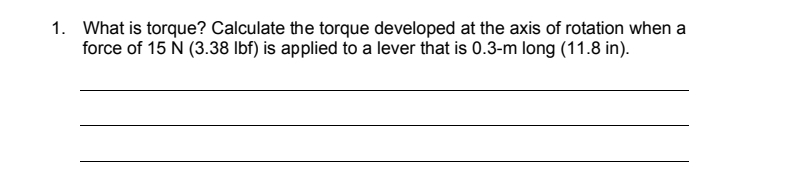 1. What is torque? Calculate the torque developed at the axis of rotation when a force of 15 N (3.38 lbf) is applied to a lever that is 0.3-m long (11.8 in).